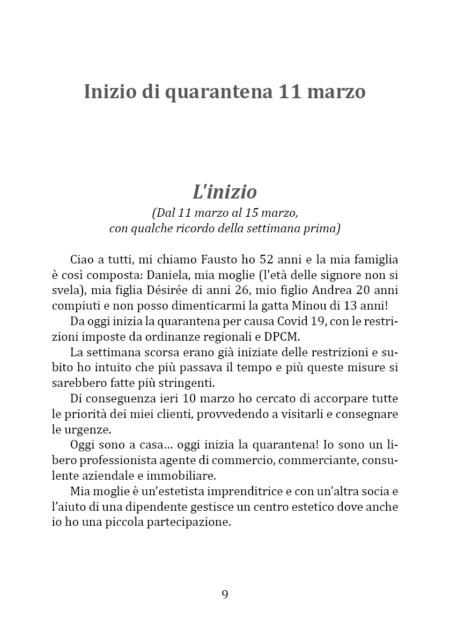 Inizio di quarantena 11 marzo

L'inizio
(Dal 11 marzo al 15 marzo, con qualche ricordo della settimana prima)

Ciao a tutti, mi chiamo Fausto ho 52 anni e la mia famiglia è così composta: Daniela, mia moglie (l'età delle signore non si svela), mia figlia Désirée di anni 26, mio figlio Andrea 20 anni compiuti e non posso dimenticarmi la gatta Minou di 13 anni!

Da oggi inizia la quarantena per causa Covid 19, con le restrizioni imposte da ordinanze regionali e DPCM.

La settimana scorsa erano già iniziate delle restrizioni e subito ho intuito che più passava il tempo e più queste misure si sarebbero fatte più stringenti.

Di conseguenza ieri 10 marzo ho cercato di accorpare tutte le priorità dei miei clienti, provvedendo a visitarli e consegnare le urgenze.

Oggi sono a casa... oggi inizia la quarantena! Io sono un libero professionista agente di commercio, commerciante, consulente aziendale e immobiliare.

Mia moglie è un'estetista imprenditrice e con un'altra socia e l'aiuto di una dipendente gestisce un centro estetico dove anche io ho una piccola partecipazione.

9